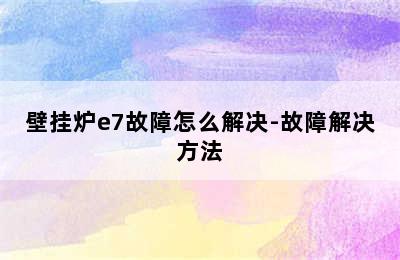 壁挂炉e7故障怎么解决-故障解决方法